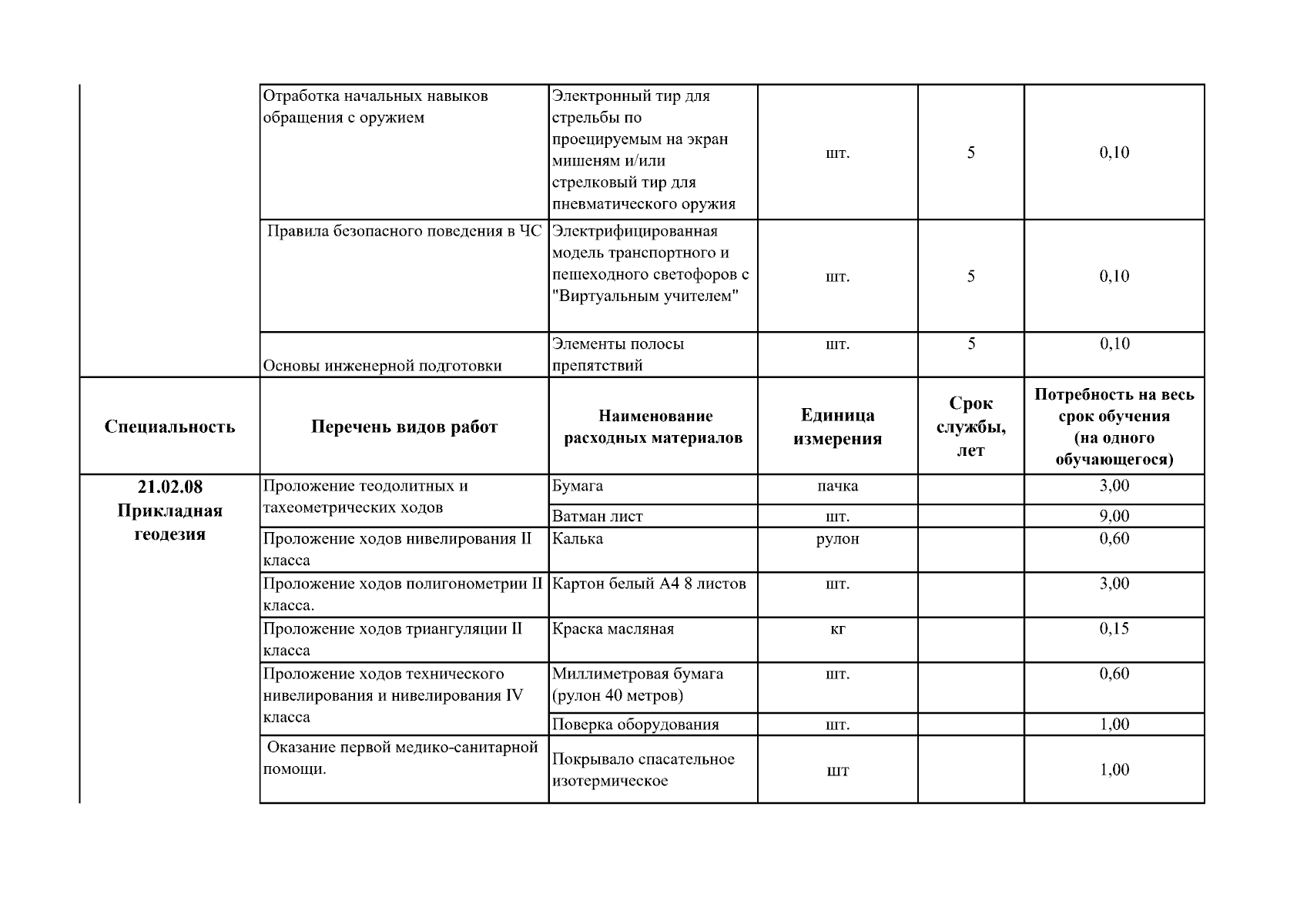 | | | | | | |
|---|---|---|---|---|---|
| | Отработка начальных навыков обращения с оружием | Электронный тир для стрельбы по проецируемым на экран мишеням и/или стрелковый тир для пневматического оружия | шт. | 5 | 0,10 |
| | Правила безопасного поведения в ЧС | Электрифицированная модель транспортного и пешеходного светофоров с "Виртуальным учителем" | шт. | 5 | 0,10 |
| | Основы инженерной подготовки | Элементы полосы препятствий | шт. | 5 | 0,10 |
| **Специальность** | **Перечень видов работ** | **Наименование расходных материалов** | **Единица измерения** | **Срок службы, лет** | **Потребность на весь срок обучения (на одного обучающегося)** |
| **21.02.08 Прикладная геодезия** | Проложение теодолитных и тахеометрических ходов | Бумага | пачка | | 3,00 |
| | | Ватман лист | шт. | | 9,00 |
| | Проложение ходов нивелирования II класса | Калька | рулон | | 0,60 |
| | Проложение ходов полигонометрии II класса. | Картон белый А4 8 листов | шт. | | 3,00 |
| | Проложение ходов триангуляции II класса | Краска масляная | кг | | 0,15 |
| | Проложение ходов технического нивелирования и нивелирования IV класса | Миллиметровая бумага (рулон 40 метров) | шт. | | 0,60 |
| | | Поверка оборудования | шт. | | 1,00 |
| | Оказание первой медико-санитарной помощи. | Покрывало спасательное изотермическое | шт | | 1,00 |